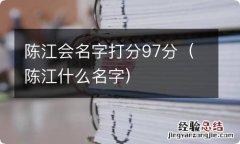 陈江会名字打分97分（陈江什么名字）

经验总结
jingyanzongjie.com